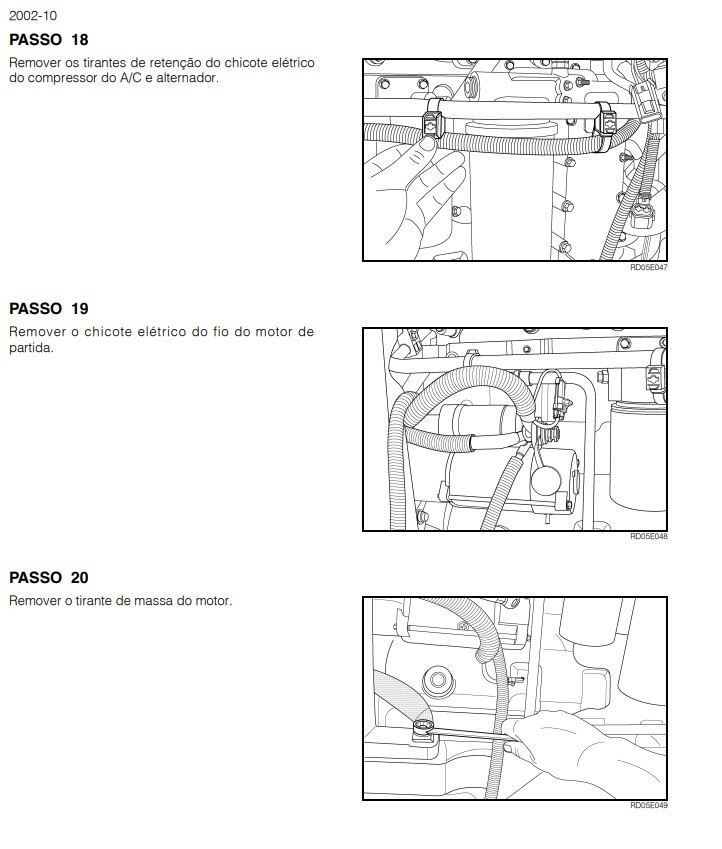 2002-10

PASSO 18

Remover os tirantes de retenção do chicote elétrico do compressor do A/C e alternador.

RD05E047

PASSO 19

Remover o chicote elétrico do fio do motor de partida.

RD05E048

PASSO 20

Remover o tirante de massa do motor.

RD05E049